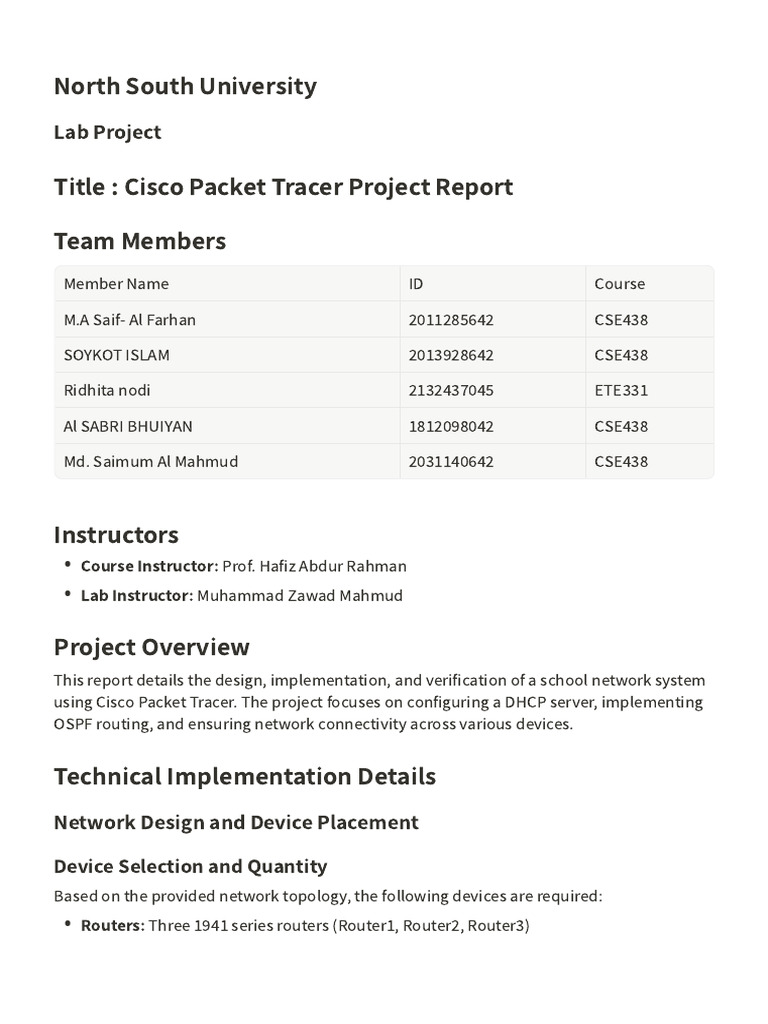 North South University

Lab Project

Title : Cisco Packet Tracer Project Report

Team Members

| Member Name | ID | Course |
|---|---|---|
| M.A Saif- Al Farhan | 2011285642 | CSE438 |
| SOYKOT ISLAM | 2013928642 | CSE438 |
| Ridhita nodi | 2132437045 | ETE331 |
| Al SABRI BHUIYAN | 1812098042 | CSE438 |
| Md. Saimum Al Mahmud | 2031140642 | CSE438 |

Instructors

• Course Instructor: Prof. Hafiz Abdur Rahman
• Lab Instructor: Muhammad Zawad Mahmud

Project Overview

This report details the design, implementation, and verification of a school network system using Cisco Packet Tracer. The project focuses on configuring a DHCP server, implementing OSPF routing, and ensuring network connectivity across various devices.

Technical Implementation Details

Network Design and Device Placement

Device Selection and Quantity

Based on the provided network topology, the following devices are required:

• Routers: Three 1941 series routers (Router1, Router2, Router3)